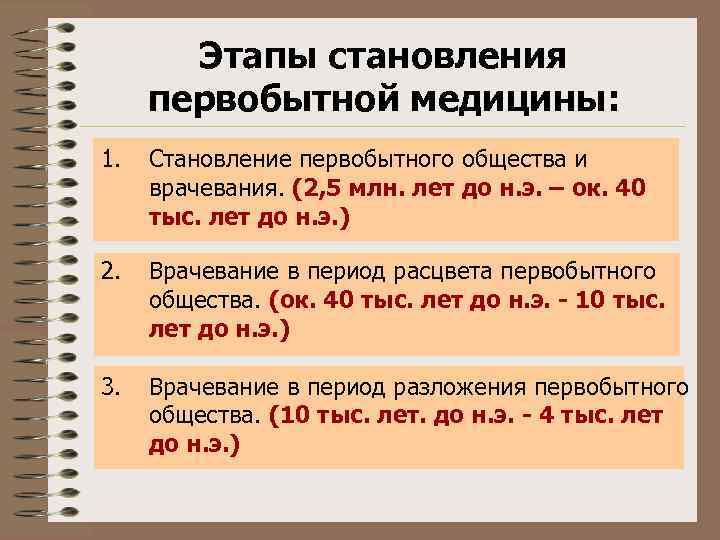 Этапы становления первобытной медицины:

1. Становление первобытного общества и врачевания. (2,5 млн. лет до н.э. – ок. 40 тыс. лет до н.э.)

2. Врачевание в период расцвета первобытного общества. (ок. 40 тыс. лет до н.э. - 10 тыс. лет до н.э.)

3. Врачевание в период разложения первобытного общества. (10 тыс. лет. до н.э. - 4 тыс. лет до н.э.)